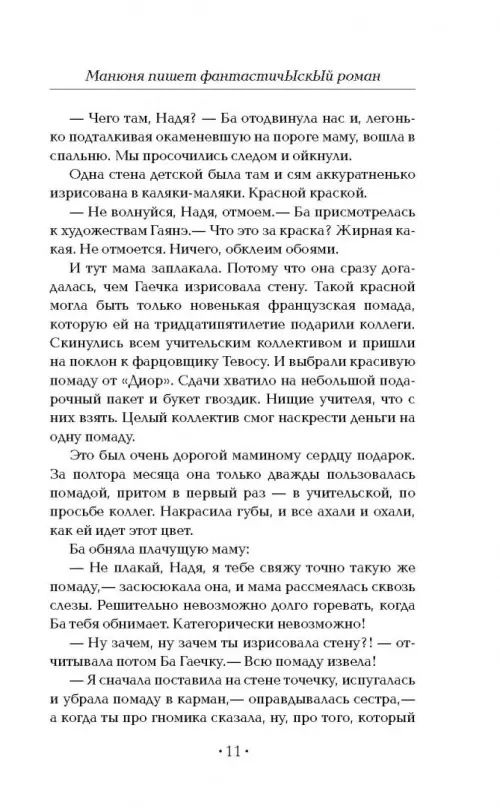 Манюня пишет фантастичЫскЫй роман

— Чего там, Надя? — Ба отодвинула нас и, легонько подталкивая окаменевшую на пороге маму, вошла в спальню. Мы просочились следом и ойкнули.

Одна стена детской была там и сям аккуратненько изрисована в каляки-маляки. Красной краской.

— Не волнуйся, Надя, отмоем.— Ба присмотрелась к художествам Гаянэ.— Что это за краска? Жирная какая. Не отмоется. Ничего, обклеим обоями.

И тут мама заплакала. Потому что она сразу догадалась, чем Гаечка изрисовала стену. Такой красной могла быть только новенькая французская помада, которую ей на тридцатипятилетие подарили коллеги. Скинулись всем учительским коллективом и пришли на поклон к фарцовщику Тевосу. И выбрали красивую помаду от «Диор». Сдачи хватило на небольшой подарочный пакет и букет гвоздик. Нищие учителя, что с них взять. Целый коллектив смог наскрести деньги на одну помаду.

Это был очень дорогой маминому сердцу подарок. За полтора месяца она только дважды пользовалась помадой, притом в первый раз — в учительской, по просьбе коллег. Накрасила губы, и все ахали и охали, как ей идет этот цвет.

Ба обняла плачущую маму:

— Не плакай, Надя, я тебе свяжу точно такую же помаду,— засюсюкала она, и мама рассмеялась сквозь слезы. Решительно невозможно долго горевать, когда Ба тебя обнимает. Категорически невозможно!

— Ну зачем, ну зачем ты изрисовала стену?! — отчитывала потом Ба Гаечку.— Всю помаду извела!

— Я сначала поставила на стене точечку, испугалась и убрала помаду в карман,— оправдывалась сестра,— а когда ты про гномика сказала, ну, про того, который

· 11 ·